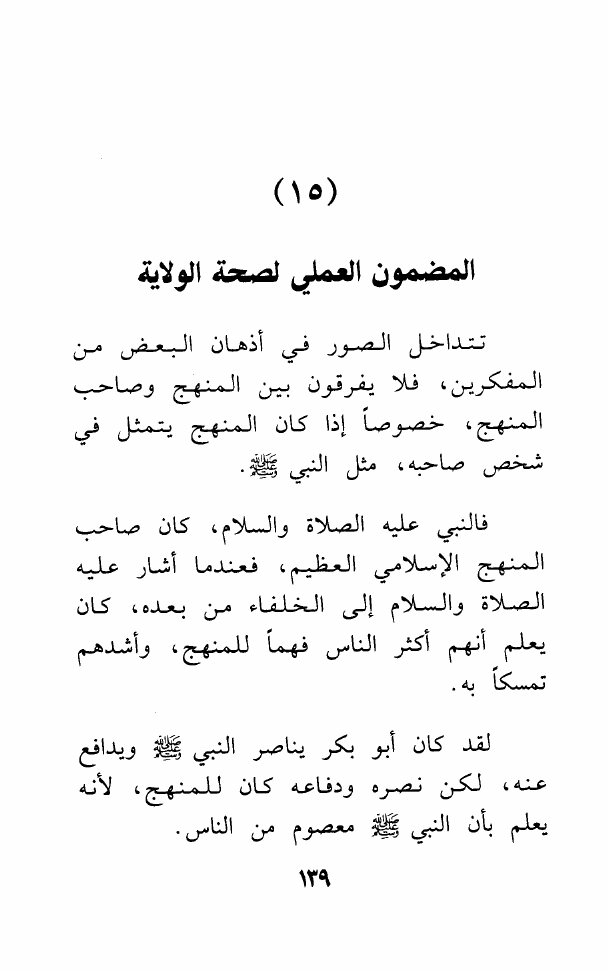 (١٥)

المضمون العملي لصحة الولاية

تتداخل الصور في أذهان البعض من المفكرين، فلا يفرقون بين المنهج وصاحب المنهج، خصوصاً إذا كان المنهج يتمثل في شخص صاحبه، مثل النبي ﷺ.

فالنبي عليه الصلاة والسلام، كان صاحب المنهج الإسلامي العظيم، فعندما أشار عليه الصلاة والسلام إلى الخلفاء من بعده، كان يعلم أنهم أكثر الناس فهماً للمنهج، وأشدهم تمسكاً به.

لقد كان أبو بكر يناصر النبي ﷺ ويدافع عنه، لكن نصره ودفاعه كان للمنهج، لأنه يعلم بأن النبي ﷺ معصوم من الناس.

١٣٩